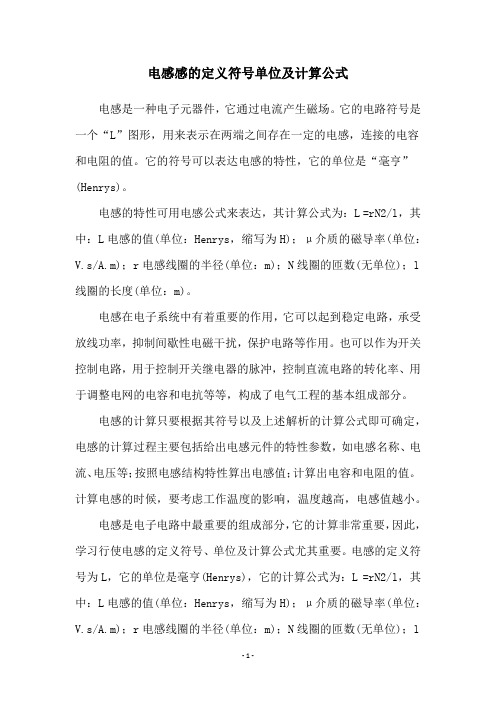 电感感的定义符号单位及计算公式

电感是一种电子元器件，它通过电流产生磁场。它的电路符号是一个“L”图形，用来表示在两端之间存在一定的电感，连接的电容和电阻的值。它的符号可以表达电感的特性，它的单位是“毫亨”(Henrys)。

电感的特性可用电感公式来表达，其计算公式为：L =rN2/l，其中：L 电感的值(单位：Henrys，缩写为 H)；μ介质的磁导率(单位：V.s/A.m)；r 电感线圈的半径(单位：m)；N 线圈的匝数(无单位)；l 线圈的长度(单位：m)。

电感在电子系统中有着重要的作用，它可以起到稳定电路，承受放线功率，抑制间歇性电磁干扰，保护电路等作用。也可以作为开关控制电路，用于控制开关继电器的脉冲，控制直流电路的转化率、用于调整电网的电容和电抗等等，构成了电气工程的基本组成部分。

电感的计算只要根据其符号以及上述解析的计算公式即可确定，电感的计算过程主要包括给出电感元件的特性参数，如电感名称、电流、电压等；按照电感结构特性算出电感值；计算出电容和电阻的值。计算电感的时候，要考虑工作温度的影响，温度越高，电感值越小。

电感是电子电路中最重要的组成部分，它的计算非常重要，因此，学习行使电感的定义符号、单位及计算公式尤其重要。电感的定义符号为 L，它的单位是毫亨(Henrys)，它的计算公式为：L =rN2/l，其中：L 电感的值(单位：Henrys，缩写为 H)；μ介质的磁导率(单位：V.s/A.m)；r 电感线圈的半径(单位：m)；N 线圈的匝数(无单位)；l

-1-